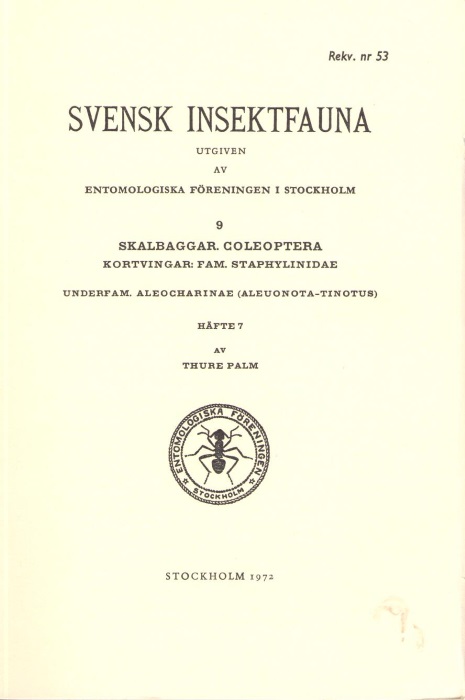 Rekv. nr 53

SVENSK INSEKTFAUNA

UTGIVEN

AV

ENTOMOLOGISKA FÖRENINGEN I STOCKHOLM

9

SKALBAGGAR. COLEOPTERA

KORTVINGAR: FAM. STAPHYLINIDAE

UNDERFAM. ALEOCHARINAE (ALEUONOTA-TINOTUS)

HÄFTE 7

AV

THURE PALM

ENTOMOLOGISKA FÖRENINGEN STOCKHOLM

STOCKHOLM 1972